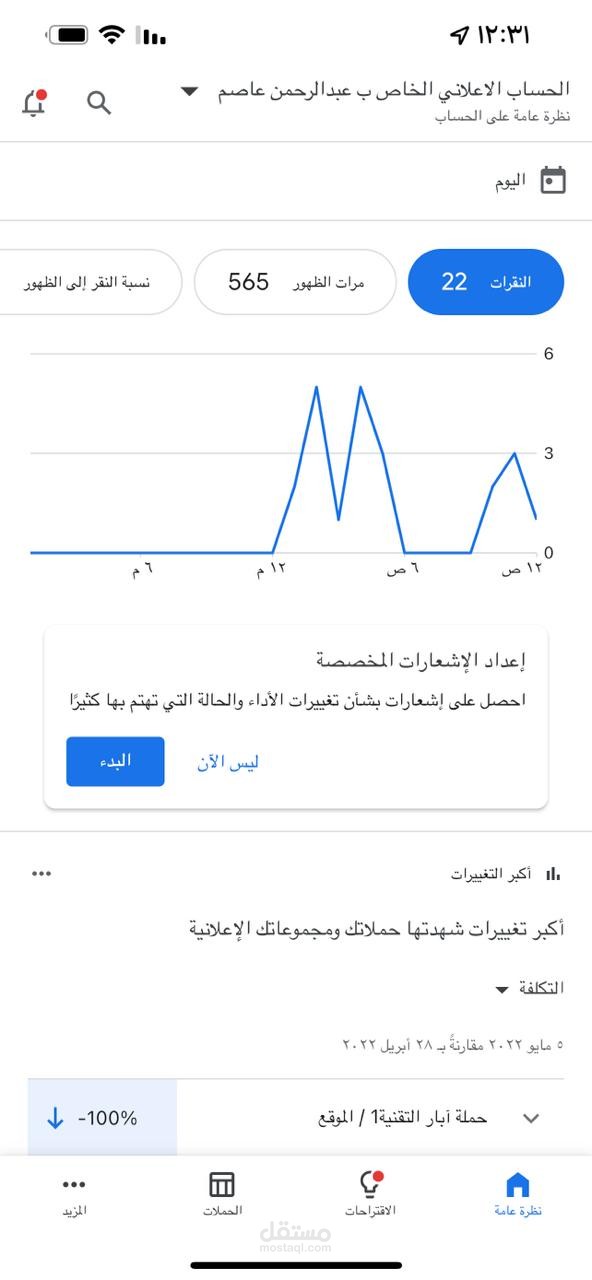 ١٢:٣١

الحساب الاعلاني الخاص ب عبدالرحمن عاصم
نظرة عامة على الحساب

اليوم

النقرات 22
مرات الظهور 565
نسبة النقر إلى الظهور

6
3
0
١٢ ص
٦ ص
١٢ م
٦ م

إعداد الإشعارات المخصصة
احصل على إشعارات بشأن تغييرات الأداء والحالة التي تهتم بها كثيرًا
ليس الآن
البدء

أكبر التغييرات
أكبر تغييرات شهدتها حملاتك ومجموعاتك الإعلانية
التكلفة
٥ مايو ٢٠٢٢ مقارنةً بـ ٢٨ أبريل ٢٠٢٢

حملة آبار التقنية1 / الموقع
-100%

نظرة عامة
الاقتراحات
الحملات
المزيد

مستقل
mostaql.com